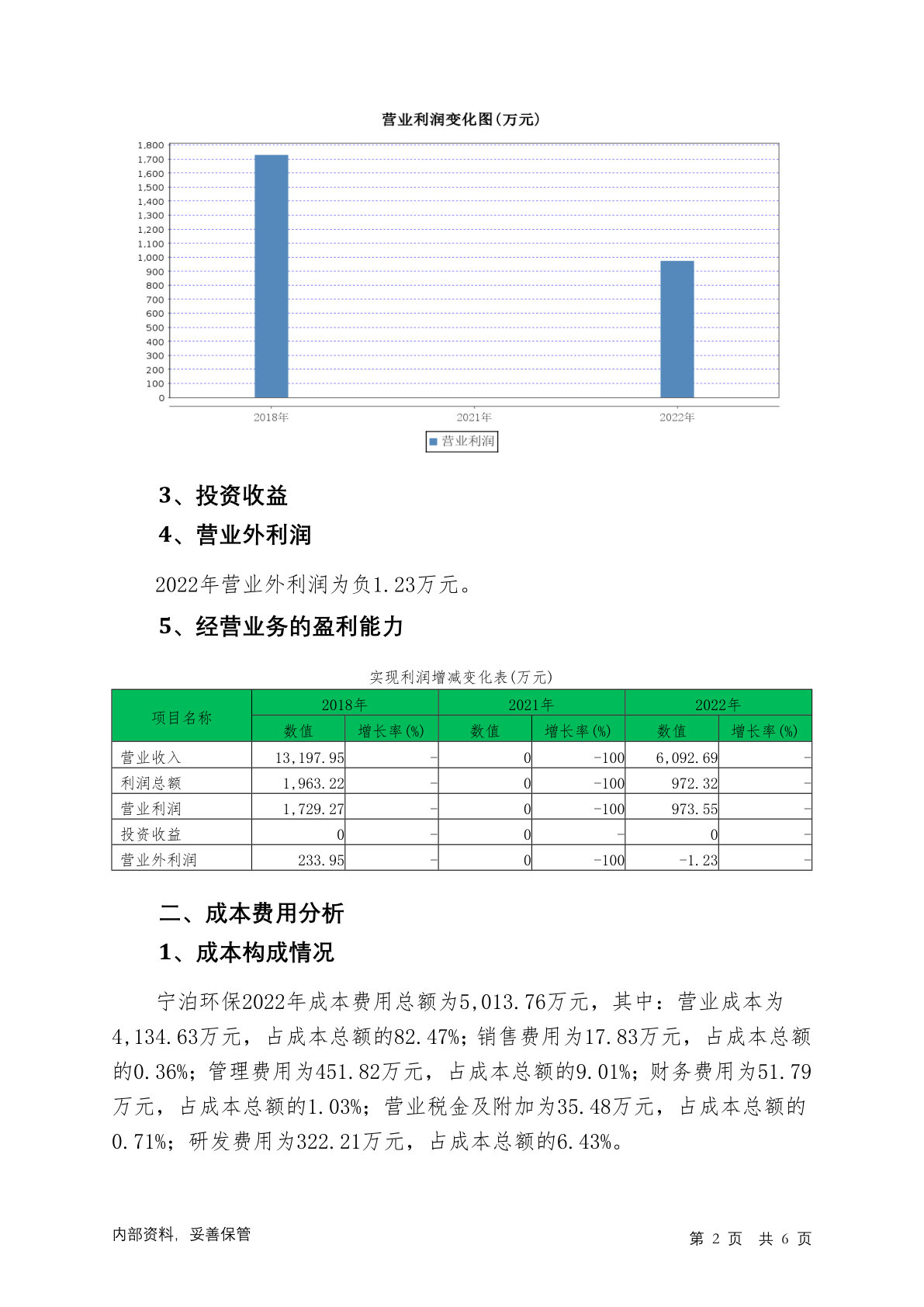 营业利润变化图(万元)

1,800
1,700
1,600
1,500
1,400
1,300
1,200
1,100
1,000
900
800
700
600
500
400
300
200
100
0

2018年
2021年
2022年

营业利润

3、投资收益

4、营业外利润

2022年营业外利润为负1.23万元。

5、经营业务的盈利能力

实现利润增减变化表(万元)

| 项目名称 | 2018年 数值 | 2018年 增长率(%) | 2021年 数值 | 2021年 增长率(%) | 2022年 数值 | 2022年 增长率(%) |
|---|---|---|---|---|---|---|
| 营业收入 | 13,197.95 | - | 0 | -100 | 6,092.69 | - |
| 利润总额 | 1,963.22 | - | 0 | -100 | 972.32 | - |
| 营业利润 | 1,729.27 | - | 0 | -100 | 973.55 | - |
| 投资收益 | 0 | - | 0 | - | 0 | - |
| 营业外利润 | 233.95 | - | 0 | -100 | -1.23 | - |

二、成本费用分析

1、成本构成情况

宁泊环保2022年成本费用总额为5,013.76万元，其中：营业成本为4,134.63万元，占成本总额的82.47%；销售费用为17.83万元，占成本总额的0.36%；管理费用为451.82万元，占成本总额的9.01%；财务费用为51.79万元，占成本总额的1.03%；营业税金及附加为35.48万元，占成本总额的0.71%；研发费用为322.21万元，占成本总额的6.43%。

内部资料，妥善保管

第 2 页 共 6 页